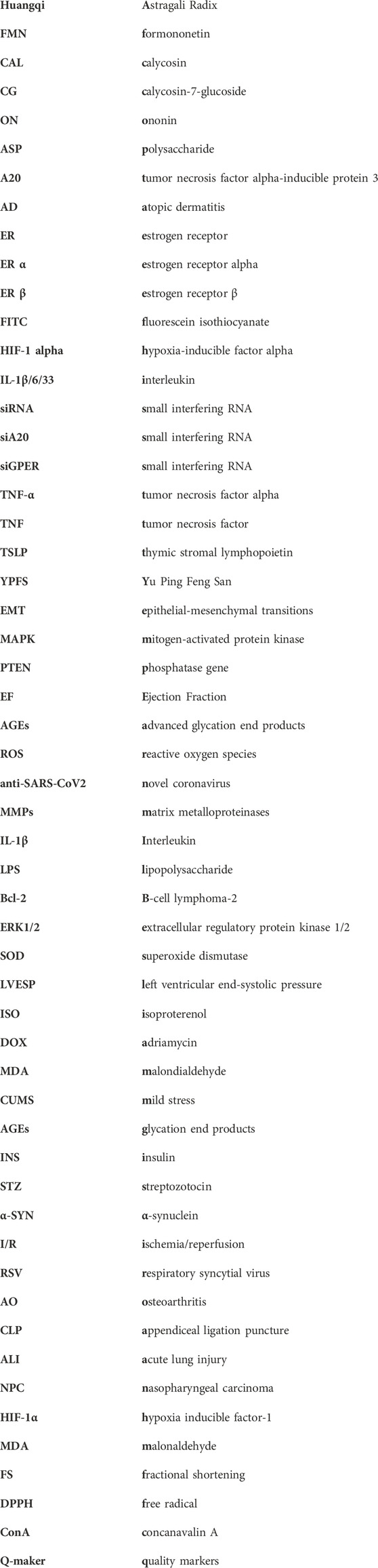 | | |
|---|---|
| Huangqi | Astragali Radix |
| FMN | formononetin |
| CAL | calycosin |
| CG | calycosin-7-glucoside |
| ON | ononin |
| ASP | polysaccharide |
| A20 | tumor necrosis factor alpha-inducible protein 3 |
| AD | atopic dermatitis |
| ER | estrogen receptor |
| ER α | estrogen receptor alpha |
| ER β | estrogen receptor β |
| FITC | fluorescein isothiocyanate |
| HIF-1 alpha | hypoxia-inducible factor alpha |
| IL-1β/6/33 | interleukin |
| siRNA | small interfering RNA |
| siA20 | small interfering RNA |
| siGPER | small interfering RNA |
| TNF-α | tumor necrosis factor alpha |
| TNF | tumor necrosis factor |
| TSLP | thymic stromal lymphopoietin |
| YPFS | Yu Ping Feng San |
| EMT | epithelial-mesenchymal transitions |
| MAPK | mitogen-activated protein kinase |
| PTEN | phosphatase gene |
| EF | Ejection Fraction |
| AGEs | advanced glycation end products |
| ROS | reactive oxygen species |
| anti-SARS-CoV2 | novel coronavirus |
| MMPs | matrix metalloproteinases |
| IL-1β | Interleukin |
| LPS | lipopolysaccharide |
| Bcl-2 | B-cell lymphoma-2 |
| ERK1/2 | extracellular regulatory protein kinase 1/2 |
| SOD | superoxide dismutase |
| LVESP | left ventricular end-systolic pressure |
| ISO | isoproterenol |
| DOX | adriamycin |
| MDA | malondialdehyde |
| CUMS | mild stress |
| AGEs | glycation end products |
| INS | insulin |
| STZ | streptozotocin |
| α-SYN | α-synuclein |
| I/R | ischemia/reperfusion |
| RSV | respiratory syncytial virus |
| AO | osteoarthritis |
| CLP | appendiceal ligation puncture |
| ALI | acute lung injury |
| NPC | nasopharyngeal carcinoma |
| HIF-1α | hypoxia inducible factor-1 |
| MDA | malonaldehyde |
| FS | fractional shortening |
| DPPH | free radical |
| ConA | concanavalin A |
| Q-maker | quality markers |